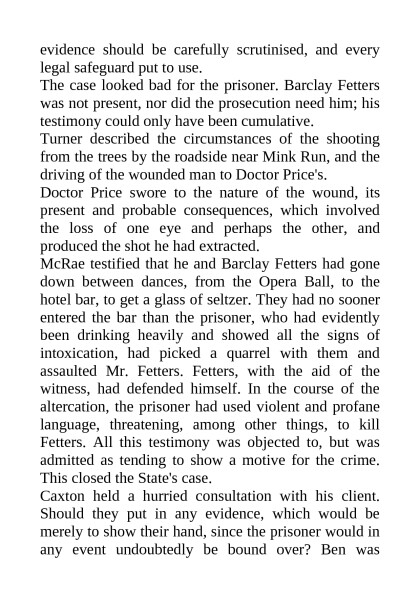 evidence should be carefully scrutinised, and every legal safeguard put to use.

The case looked bad for the prisoner. Barclay Fetters was not present, nor did the prosecution need him; his testimony could only have been cumulative.

Turner described the circumstances of the shooting from the trees by the roadside near Mink Run, and the driving of the wounded man to Doctor Price's.

Doctor Price swore to the nature of the wound, its present and probable consequences, which involved the loss of one eye and perhaps the other, and produced the shot he had extracted.

McRae testified that he and Barclay Fetters had gone down between dances, from the Opera Ball, to the hotel bar, to get a glass of seltzer. They had no sooner entered the bar than the prisoner, who had evidently been drinking heavily and showed all the signs of intoxication, had picked a quarrel with them and assaulted Mr. Fetters. Fetters, with the aid of the witness, had defended himself. In the course of the altercation, the prisoner had used violent and profane language, threatening, among other things, to kill Fetters. All this testimony was objected to, but was admitted as tending to show a motive for the crime. This closed the State's case.

Caxton held a hurried consultation with his client. Should they put in any evidence, which would be merely to show their hand, since the prisoner would in any event undoubtedly be bound over? Ben was